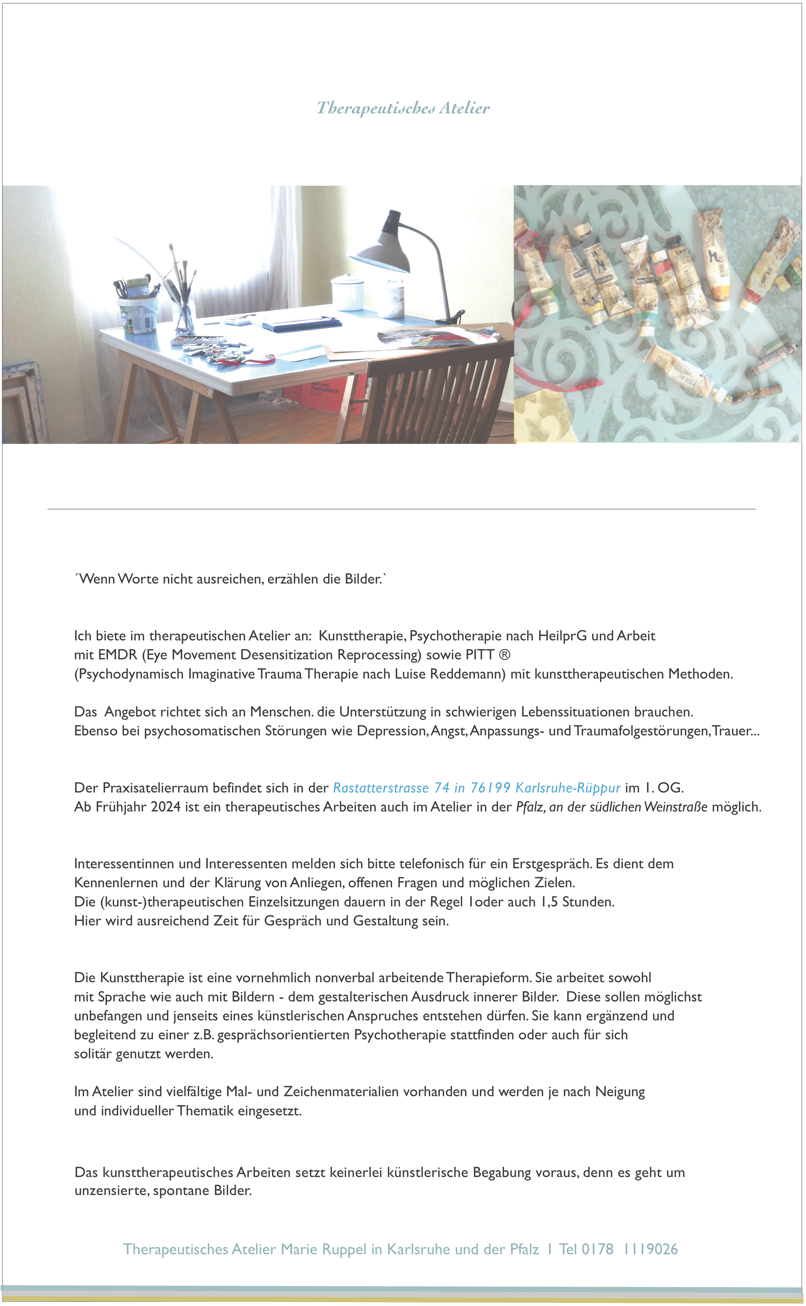 Therapeutisches Atelier

´Wenn Worte nicht ausreichen, erzählen die Bilder.`

Ich biete im therapeutischen Atelier an: Kunsttherapie, Psychotherapie nach HeilprG und Arbeit mit EMDR (Eye Movement Desensitization Reprocessing) sowie PITT ® (Psychodynamisch Imaginative Trauma Therapie nach Luise Reddemann) mit kunsttherapeutischen Methoden.

Das Angebot richtet sich an Menschen. die Unterstützung in schwierigen Lebenssituationen brauchen. Ebenso bei psychosomatischen Störungen wie Depression, Angst, Anpassungs- und Traumafolgestörungen, Trauer...

Der Praxisatelierraum befindet sich in der Rastatterstrasse 74 in 76199 Karlsruhe-Rüppur im 1. OG. Ab Frühjahr 2024 ist ein therapeutisches Arbeiten auch im Atelier in der Pfalz, an der südlichen Weinstraße möglich.

Interessentinnen und Interessenten melden sich bitte telefonisch für ein Erstgespräch. Es dient dem Kennenlernen und der Klärung von Anliegen, offenen Fragen und möglichen Zielen. Die (kunst-)therapeutischen Einzelsitzungen dauern in der Regel 1oder auch 1,5 Stunden. Hier wird ausreichend Zeit für Gespräch und Gestaltung sein.

Die Kunsttherapie ist eine vornehmlich nonverbal arbeitende Therapieform. Sie arbeitet sowohl mit Sprache wie auch mit Bildern - dem gestalterischen Ausdruck innerer Bilder. Diese sollen möglichst unbefangen und jenseits eines künstlerischen Anspruches entstehen dürfen. Sie kann ergänzend und begleitend zu einer z.B. gesprächsorientierten Psychotherapie stattfinden oder auch für sich solitär genutzt werden.

Im Atelier sind vielfältige Mal- und Zeichenmaterialien vorhanden und werden je nach Neigung und individueller Thematik eingesetzt.

Das kunsttherapeutisches Arbeiten setzt keinerlei künstlerische Begabung voraus, denn es geht um unzensierte, spontane Bilder.

Therapeutisches Atelier Marie Ruppel in Karlsruhe und der Pfalz I Tel 0178 1119026